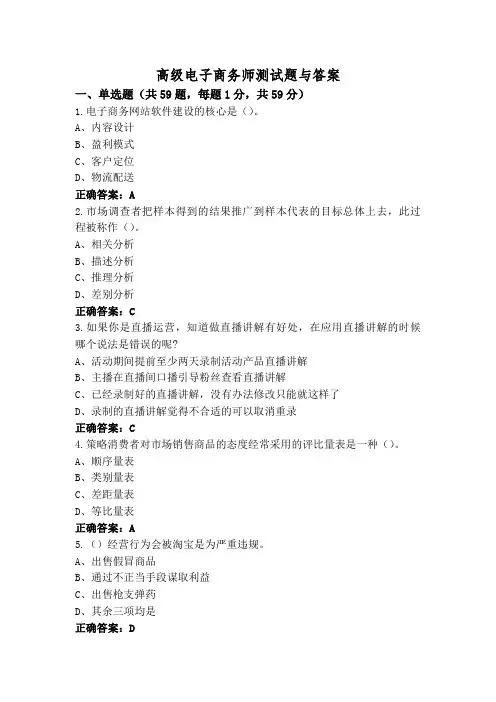 高级电子商务师测试题与答案

一、单选题（共59题，每题1分，共59分）

1.电子商务网站软件建设的核心是（）。
A、内容设计
B、盈利模式
C、客户定位
D、物流配送
正确答案：A

2.市场调查者把样本得到的结果推广到样本代表的目标总体上去，此过程被称作（）。
A、相关分析
B、描述分析
C、推理分析
D、差别分析
正确答案：C

3.如果你是直播运营，知道做直播讲解有好处，在应用直播讲解的时候哪个说法是错误的呢?
A、活动期间提前至少两天录制活动产品直播讲解
B、主播在直播间口播引导粉丝查看直播讲解
C、已经录制好的直播讲解，没有办法修改只能就这样了
D、录制的直播讲解觉得不合适的可以取消重录
正确答案：C

4.策略消费者对市场销售商品的态度经常采用的评比量表是一种（）。
A、顺序量表
B、类别量表
C、差距量表
D、等比量表
正确答案：A

5.（）经营行为会被淘宝是为严重违规。
A、出售假冒商品
B、通过不正当手段谋取利益
C、出售枪支弹药
D、其余三项均是
正确答案：D